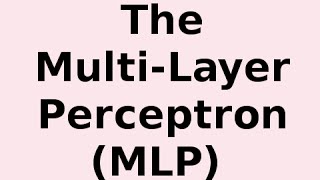 The Multi-Layer Perceptron (MLP)